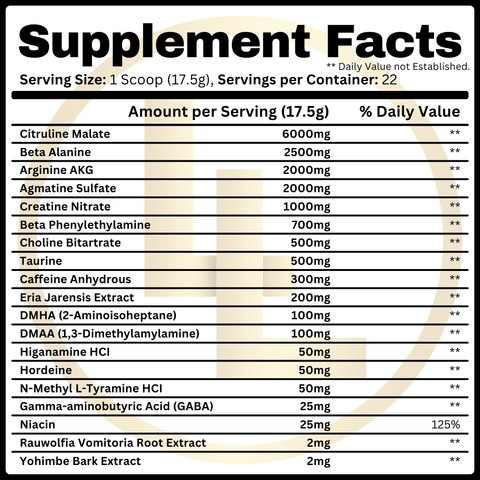 Supplement Facts

** Daily Value not Established.

Serving Size: 1 Scoop (17.5g), Servings per Container: 22

| | Amount per Serving (17.5g) | % Daily Value |
|---|---|---|
| Citruline Malate | 6000mg | ** |
| Beta Alanine | 2500mg | ** |
| Arginine AKG | 2000mg | ** |
| Agmatine Sulfate | 2000mg | ** |
| Creatine Nitrate | 1000mg | ** |
| Beta Phenylethylamine | 700mg | ** |
| Choline Bitartrate | 500mg | ** |
| Taurine | 500mg | ** |
| Caffeine Anhydrous | 300mg | ** |
| Eria Jarensis Extract | 200mg | ** |
| DMHA (2-Aminoisoheptane) | 100mg | ** |
| DMAA (1,3-Dimethylamylamine) | 100mg | ** |
| Higanamine HCI | 50mg | ** |
| Hordeine | 50mg | ** |
| N-Methyl L-Tyramine HCI | 50mg | ** |
| Gamma-aminobutyric Acid (GABA) | 25mg | ** |
| Niacin | 25mg | 125% |
| Rauwolfia Vomitoria Root Extract | 2mg | ** |
| Yohimbe Bark Extract | 2mg | ** |